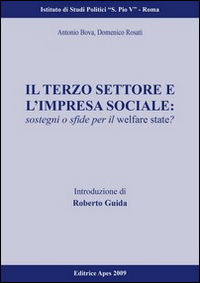 Istituto di Studi Politici "S. Pio V" - Roma

Antonio Bova, Domenico Rosati

IL TERZO SETTORE E L'IMPRESA SOCIALE:
sostegni o sfide per il welfare state?

Introduzione di
Roberto Guida

Editrice Apes 2009